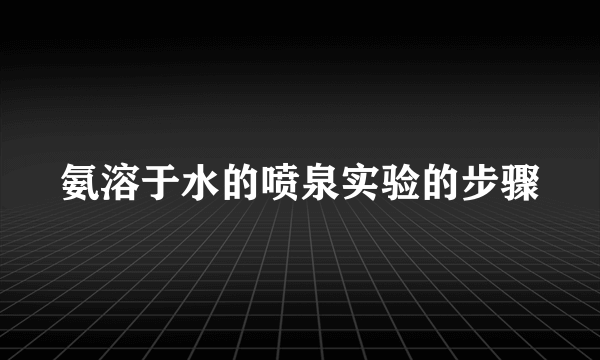 氨溶于水的喷泉实验的步骤